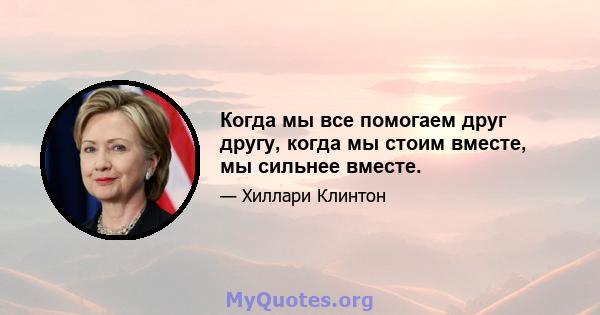 Когда мы все помогаем друг другу, когда мы стоим вместе, мы сильнее вместе.

— Хиллари Клинтон

MyQuotes.org